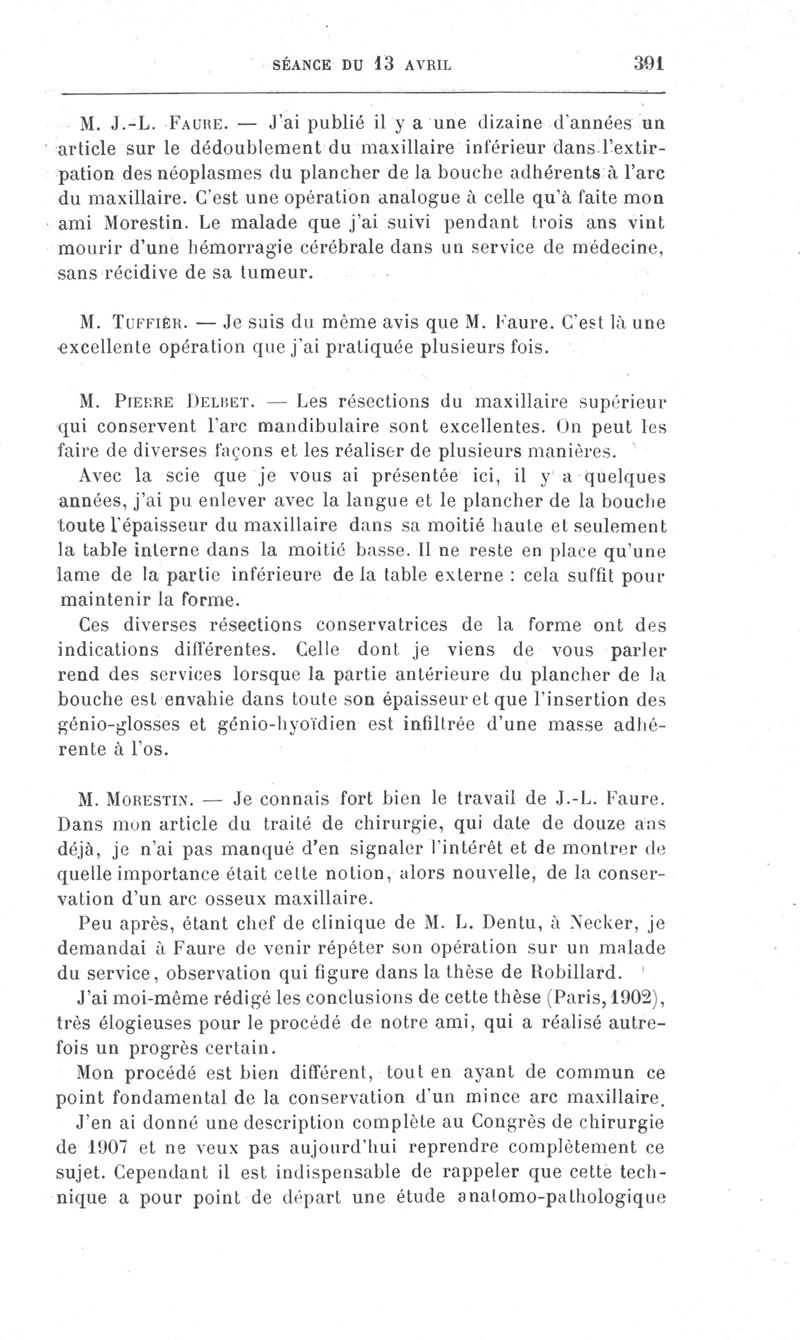 SÉANCE DU 13 AVRIL 391

M. J.-L. Faure. — J'ai publié il y a une dizaine d'années un article sur le dédoublement du maxillaire inférieur dans l'extirpation des néoplasmes du plancher de la bouche adhérents à l'arc du maxillaire. C'est une opération analogue à celle qu'à faite mon ami Morestin. Le malade que j'ai suivi pendant trois ans vint mourir d'une hémorragie cérébrale dans un service de médecine, sans récidive de sa tumeur.

M. Tuffier. — Je suis du même avis que M. Faure. C'est là une excellente opération que j'ai pratiquée plusieurs fois.

M. Pierre Delbet. — Les résections du maxillaire supérieur qui conservent l'arc mandibulaire sont excellentes. On peut les faire de diverses façons et les réaliser de plusieurs manières.

Avec la scie que je vous ai présentée ici, il y a quelques années, j'ai pu enlever avec la langue et le plancher de la bouche toute l'épaisseur du maxillaire dans sa moitié haute et seulement la table interne dans la moitié basse. Il ne reste en place qu'une lame de la partie inférieure de la table externe : cela suffit pour maintenir la forme.

Ces diverses résections conservatrices de la forme ont des indications différentes. Celle dont je viens de vous parler rend des services lorsque la partie antérieure du plancher de la bouche est envahie dans toute son épaisseur et que l'insertion des génio-glosses et génio-hyoïdien est infiltrée d'une masse adhérente à l'os.

M. Morestin. — Je connais fort bien le travail de J.-L. Faure. Dans mon article du traité de chirurgie, qui date de douze ans déjà, je n'ai pas manqué d'en signaler l'intérêt et de montrer de quelle importance était cette notion, alors nouvelle, de la conservation d'un arc osseux maxillaire.

Peu après, étant chef de clinique de M. L. Dentu, à Necker, je demandai à Faure de venir répéter son opération sur un malade du service, observation qui figure dans la thèse de Robillard.

J'ai moi-même rédigé les conclusions de cette thèse (Paris, 1902), très élogieuses pour le procédé de notre ami, qui a réalisé autrefois un progrès certain.

Mon procédé est bien différent, tout en ayant de commun ce point fondamental de la conservation d'un mince arc maxillaire.

J'en ai donné une description complète au Congrès de chirurgie de 1907 et ne veux pas aujourd'hui reprendre complètement ce sujet. Cependant il est indispensable de rappeler que cette technique a pour point de départ une étude anatomo-pathologique